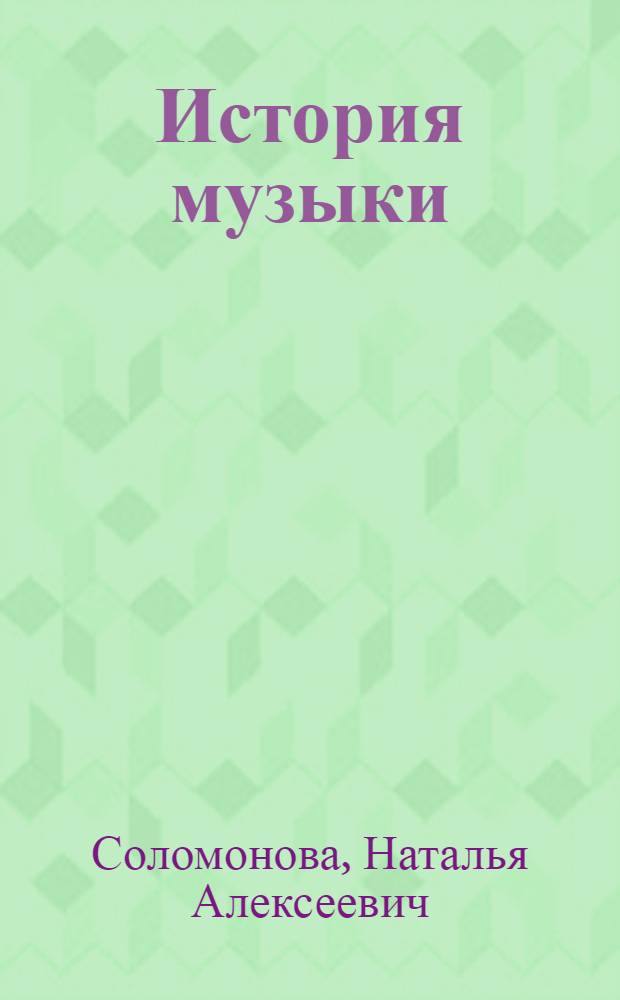 История музыки

Соломонова, Наталья Алексеевич